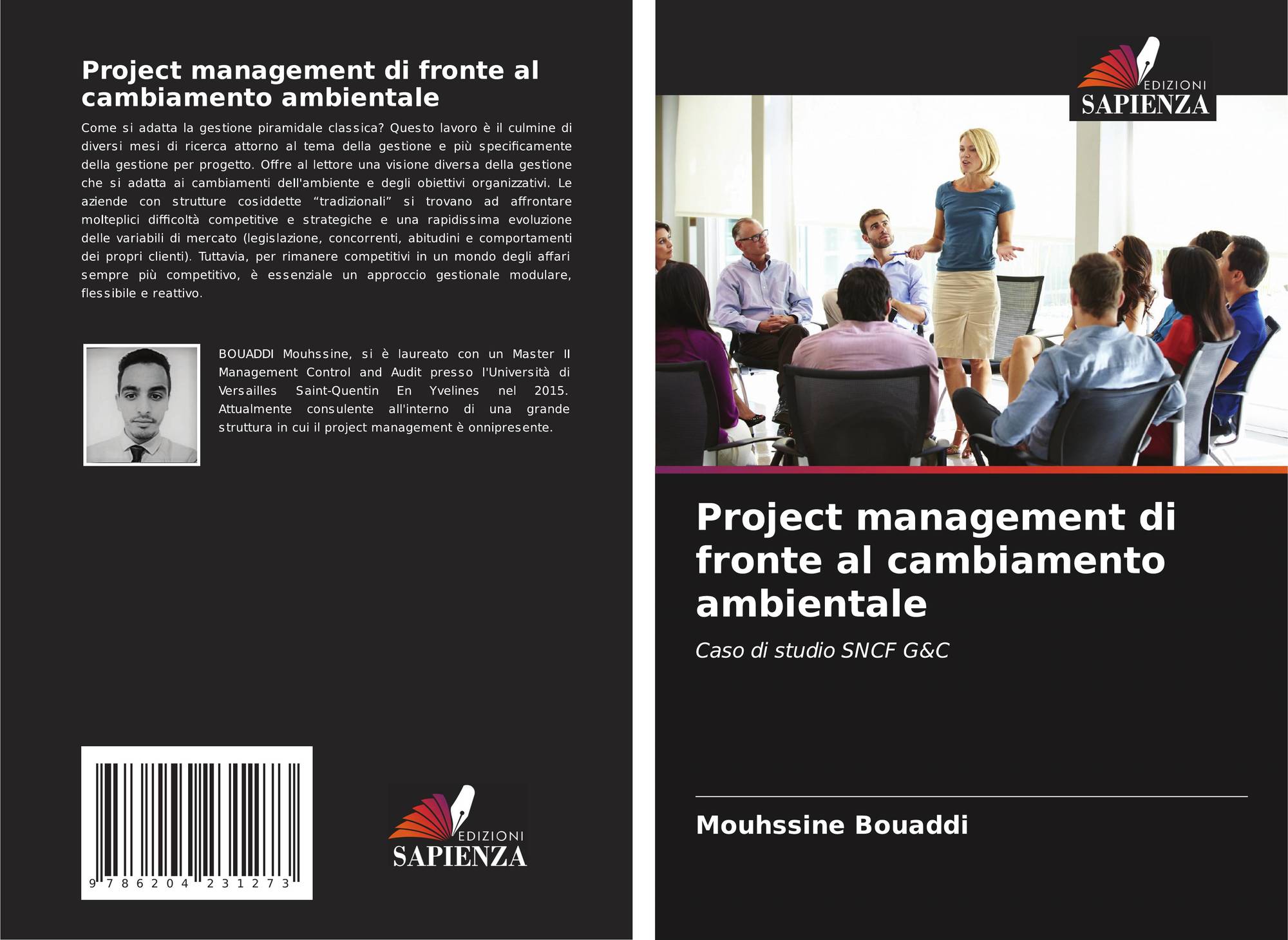 Project management di fronte al cambiamento ambientale

Come si adatta la gestione piramidale classica? Questo lavoro è il culmine di diversi mesi di ricerca attorno al tema della gestione e più specificamente della gestione per progetto. Offre al lettore una visione diversa della gestione che si adatta ai cambiamenti dell'ambiente e degli obiettivi organizzativi. Le aziende con strutture cosiddette "tradizionali" si trovano ad affrontare molteplici difficoltà competitive e strategiche e una rapidissima evoluzione delle variabili di mercato (legislazione, concorrenti, abitudini e comportamenti dei propri clienti). Tuttavia, per rimanere competitivi in un mondo degli affari sempre più competitivo, è essenziale un approccio gestionale modulare, flessibile e reattivo.

BOUADDI Mouhssine, si è laureato con un Master II Management Control and Audit presso l'Università di Versailles Saint-Quentin En Yvelines nel 2015. Attualmente consulente all'interno di una grande struttura in cui il project management è onnipresente.

9 786204 231273

EDIZIONI
SAPIENZA

EDIZIONI
SAPIENZA

Project management di fronte al cambiamento ambientale

Caso di studio SNCF G&C

Mouhssine Bouaddi